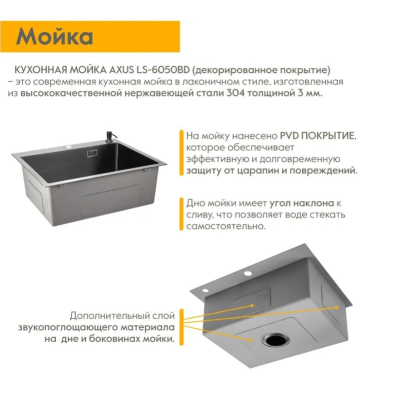 Мойка

КУХОННАЯ МОЙКА AXUS LS-6050BD (декорированное покрытие) – это современная кухонная мойка в лаконичном стиле, изготовленная из высококачественной нержавеющей стали 304 толщиной 3 мм.

На мойку нанесено PVD ПОКРЫТИЕ, которое обеспечивает эффективную и долговременную защиту от царапин и повреждений.

Дно мойки имеет угол наклона к сливу, что позволяет воде стекать самостоятельно.

Дополнительный слой звукопоглощающего материала на дне и боковинах мойки.